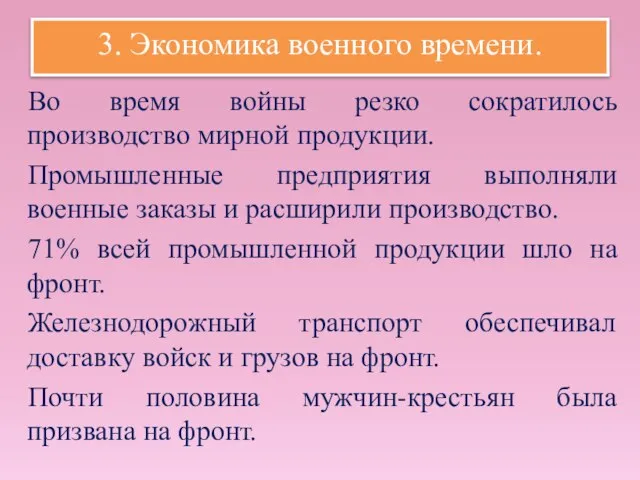 3. Экономика военного времени.

Во время войны резко сократилось производство мирной продукции.

Промышленные предприятия выполняли военные заказы и расширили производство.

71% всей промышленной продукции шло на фронт.

Железнодорожный транспорт обеспечивал доставку войск и грузов на фронт.

Почти половина мужчин-крестьян была призвана на фронт.